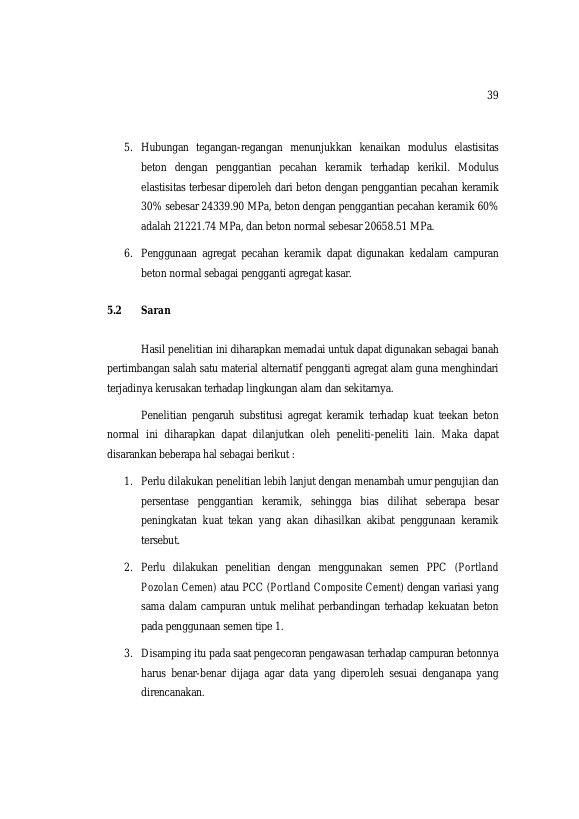 39

5. Hubungan tegangan-regangan menunjukkan kenaikan modulus elastisitas beton dengan penggantian pecahan keramik terhadap kerikil. Modulus elastisitas terbesar diperoleh dari beton dengan penggantian pecahan keramik 30% sebesar 24339.90 MPa, beton dengan penggantian pecahan keramik 60% adalah 21221.74 MPa, dan beton normal sebesar 20658.51 MPa.

6. Penggunaan agregat pecahan keramik dapat digunakan kedalam campuran beton normal sebagai pengganti agregat kasar.

5.2 Saran

Hasil penelitian ini diharapkan memadai untuk dapat digunakan sebagai banah pertimbangan salah satu material alternatif pengganti agregat alam guna menghindari terjadinya kerusakan terhadap lingkungan alam dan sekitarnya.

Penelitian pengaruh substitusi agregat keramik terhadap kuat teekan beton normal ini diharapkan dapat dilanjutkan oleh peneliti-peneliti lain. Maka dapat disarankan beberapa hal sebagai berikut :

1. Perlu dilakukan penelitian lebih lanjut dengan menambah umur pengujian dan persentase penggantian keramik, sehingga bias dilihat seberapa besar peningkatan kuat tekan yang akan dihasilkan akibat penggunaan keramik tersebut.

2. Perlu dilakukan penelitian dengan menggunakan semen PPC (Portland Pozolan Cemen) atau PCC (Portland Composite Cement) dengan variasi yang sama dalam campuran untuk melihat perbandingan terhadap kekuatan beton pada penggunaan semen tipe 1.

3. Disamping itu pada saat pengecoran pengawasan terhadap campuran betonnya harus benar-benar dijaga agar data yang diperoleh sesuai denganapa yang direncanakan.